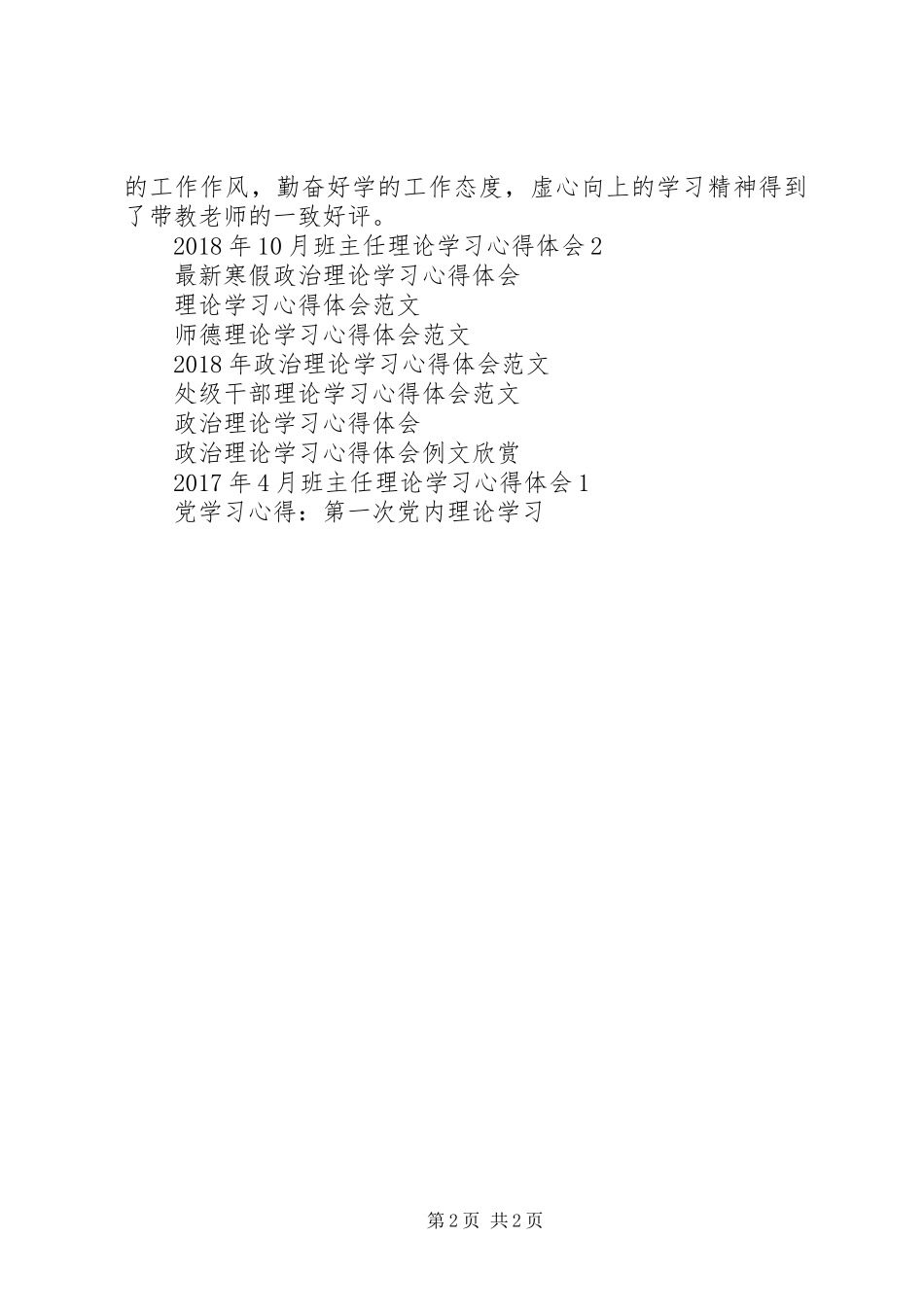 的工作作风，勤奋好学的工作态度，虚心向上的学习精神得到了带教老师的一致好评。

2018年10月班主任理论学习心得体会2

最新寒假政治理论学习心得体会

理论学习心得体会范文

师德理论学习心得体会范文

2018年政治理论学习心得体会范文

处级干部理论学习心得体会范文

政治理论学习心得体会

政治理论学习心得体会例文欣赏

2017年4月班主任理论学习心得体会1

党学习心得：第一次党内理论学习

第2页 共2页